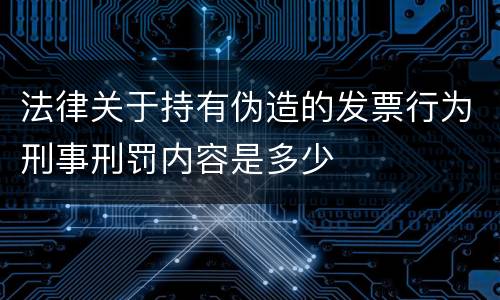 法律关于持有伪造的发票行为刑事刑罚内容是多少